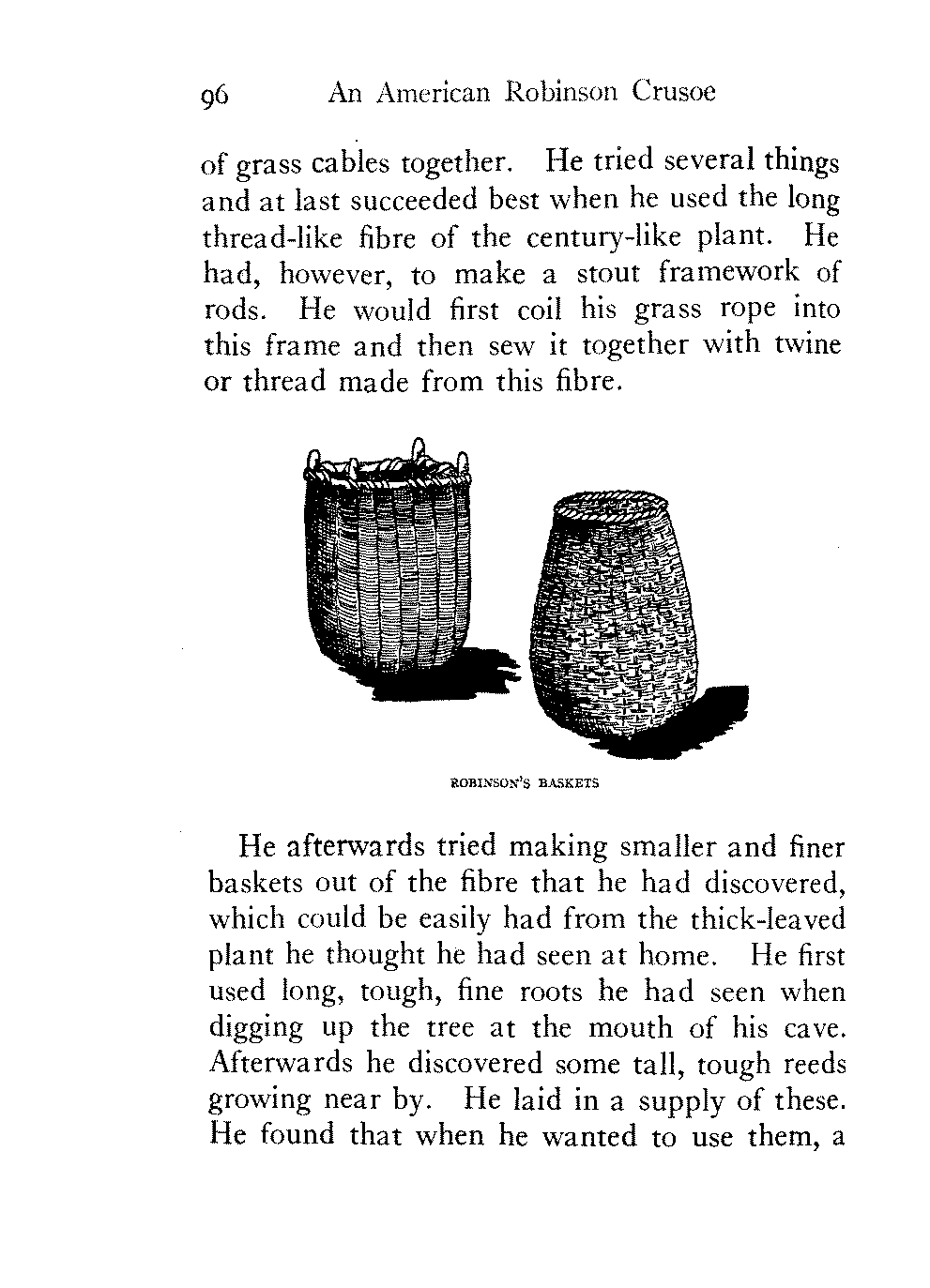 96 An American Robinson Crusoe

of grass cables together. He tried several things and at last succeeded best when he used the long thread-like fibre of the century-like plant. He had, however, to make a stout framework of rods. He would first coil his grass rope into this frame and then sew it together with twine or thread made from this fibre.

ROBINSON'S BASKETS

He afterwards tried making smaller and finer baskets out of the fibre that he had discovered, which could be easily had from the thick-leaved plant he thought he had seen at home. He first used long, tough, fine roots he had seen when digging up the tree at the mouth of his cave. Afterwards he discovered some tall, tough reeds growing near by. He laid in a supply of these. He found that when he wanted to use them, a